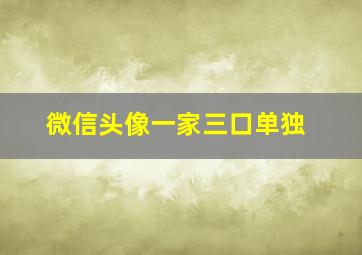 微信头像一家三口单独